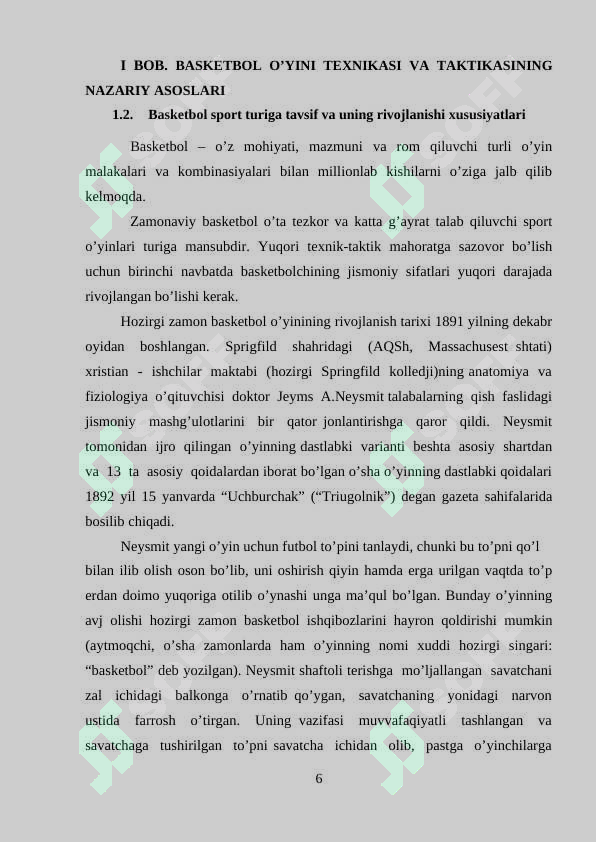 I BOB. BASKETBOL O'YINI TEXNIKASI VA TAKTIKASINING NAZARIY ASOSLARI

1.2. Basketbol sport turiga tavsif va uning rivojlanishi xususiyatlari

Basketbol – o'z mohiyati, mazmuni va rom qiluvchi turli o'yin malakalari va kombinasiyalari bilan millionlab kishilarni o'ziga jalb qilib kelmoqda.

Zamonaviy basketbol o'ta tezkor va katta g'ayrat talab qiluvchi sport o'yinlari turiga mansubdir. Yuqori texnik-taktik mahoratga sazovor bo'lish uchun birinchi navbatda basketbolchining jismoniy sifatlari yuqori darajada rivojlangan bo'lishi kerak.

Hozirgi zamon basketbol o'yinining rivojlanish tarixi 1891 yilning dekabr oyidan boshlangan. Sprigfild shahridagi (AQSh, Massachusest shtati) xristian - ishchilar maktabi (hozirgi Springfild kolledji)ning anatomiya va fiziologiya o'qituvchisi doktor Jeyms A.Neysmit talabalarning qish faslidagi jismoniy mashg'ulotlarini bir qator jonlantirishga qaror qildi. Neysmit tomonidan ijro qilingan o'yinning dastlabki varianti beshta asosiy shartdan va 13 ta asosiy qoidalardan iborat bo'lgan o'sha o'yinning dastlabki qoidalari 1892 yil 15 yanvarda "Uchburchak" ("Triugolnik") degan gazeta sahifalarida bosilib chiqadi.

Neysmit yangi o'yin uchun futbol to'pini tanlaydi, chunki bu to'pni qo'l bilan ilib olish oson bo'lib, uni oshirish qiyin hamda erga urilgan vaqtda to'p erdan doimo yuqoriga otilib o'ynashi unga ma'qul bo'lgan. Bunday o'yinning avj olishi hozirgi zamon basketbol ishqibozlarini hayron qoldirishi mumkin (aytmoqchi, o'sha zamonlarda ham o'yinning nomi xuddi hozirgi singari: "basketbol" deb yozilgan). Neysmit shaftoli terishga mo'ljallangan savatchani zal ichidagi balkonga o'rnatib qo'ygan, savatchaning yonidagi narvon ustida farrosh o'tirgan. Uning vazifasi muvvafaqiyatli tashlangan va savatchaga tushirilgan to'pni savatcha ichidan olib, pastga o'yinchilarga

6